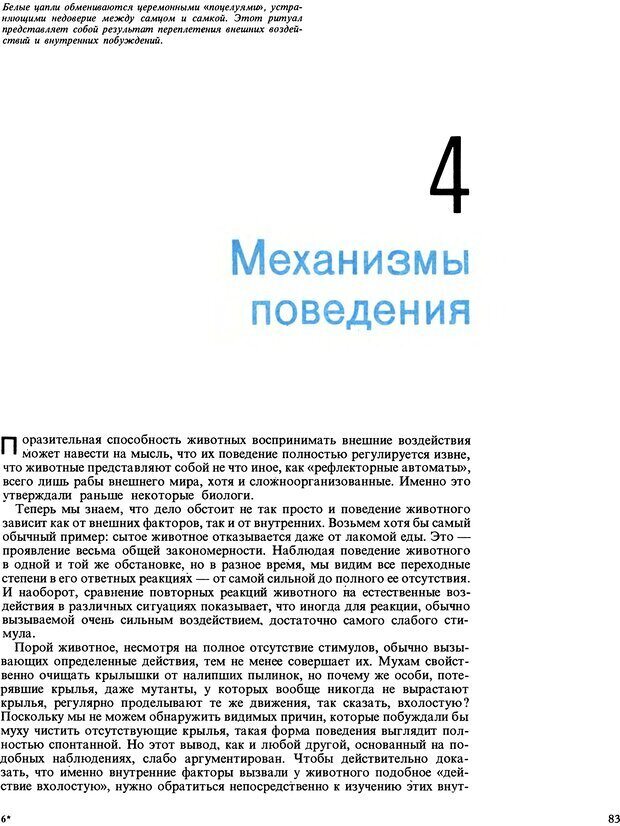 Белые цапли обмениваются церемонными «поцелуями», устраняющими недоверие между самцом и самкой. Этот ритуал представляет собой результат переплетения внешних воздействий и внутренних побуждений.

4

Механизмы поведения

Поразительная способность животных воспринимать внешние воздействия может навести на мысль, что их поведение полностью регулируется извне, что животные представляют собой не что иное, как «рефлекторные автоматы», всего лишь рабы внешнего мира, хотя и сложноорганизованные. Именно это утверждали раньше некоторые биологи.

Теперь мы знаем, что дело обстоит не так просто и поведение животного зависит как от внешних факторов, так и от внутренних. Возьмем хотя бы самый обычный пример: сытое животное отказывается даже от лакомой еды. Это — проявление весьма общей закономерности. Наблюдая поведение животного в одной и той же обстановке, но в разное время, мы видим все переходные степени в его ответных реакциях — от самой сильной до полного ее отсутствия. И наоборот, сравнение повторных реакций животного на естественные воздействия в различных ситуациях показывает, что иногда для реакции, обычно вызываемой очень сильным воздействием, достаточно самого слабого стимула.

Порой животное, несмотря на полное отсутствие стимулов, обычно вызывающих определенные действия, тем не менее совершает их. Мухам свойственно очищать крылышки от налипших пылинок, но почему же особи, потерявшие крылья, даже мутанты, у которых вообще никогда не вырастают крылья, регулярно проделывают те же движения, так сказать, вхолостую? Поскольку мы не можем обнаружить видимых причин, которые побуждали бы муху чистить отсутствующие крылья, такая форма поведения выглядит полностью спонтанной. Но этот вывод, как и любой другой, основанный на подобных наблюдениях, слабо аргументирован. Чтобы действительно доказать, что именно внутренние факторы вызвали у животного подобное «действие вхолостую», нужно обратиться непосредственно к изучению этих внут-

6*

83